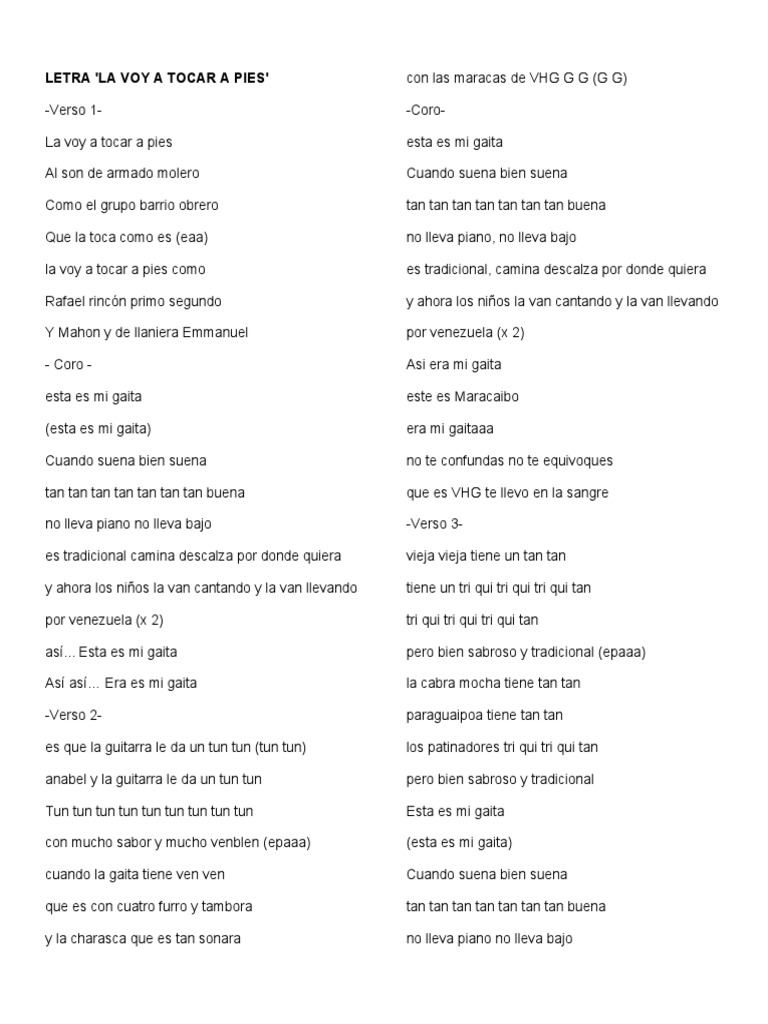 LETRA 'LA VOY A TOCAR A PIES'

-Verso 1-

La voy a tocar a pies

Al son de armado molero

Como el grupo barrio obrero

Que la toca como es (eaa)

la voy a tocar a pies como

Rafael rincón primo segundo

Y Mahon y de llaniera Emmanuel

- Coro -

esta es mi gaita

(esta es mi gaita)

Cuando suena bien suena

tan tan tan tan tan tan tan buena

no lleva piano no lleva bajo

es tradicional camina descalza por donde quiera

y ahora los niños la van cantando y la van llevando

por venezuela (x 2)

así... Esta es mi gaita

Así así... Era es mi gaita

-Verso 2-

es que la guitarra le da un tun tun (tun tun)

anabel y la guitarra le da un tun tun

Tun tun tun tun tun tun tun tun tun

con mucho sabor y mucho venblen (epaaa)

cuando la gaita tiene ven ven

que es con cuatro furro y tambora

y la charasca que es tan sonara

con las maracas de VHG G G (G G)

-Coro-

esta es mi gaita

Cuando suena bien suena

tan tan tan tan tan tan tan buena

no lleva piano, no lleva bajo

es tradicional, camina descalza por donde quiera

y ahora los niños la van cantando y la van llevando

por venezuela (x 2)

Asi era mi gaita

este es Maracaibo

era mi gaitaaa

no te confundas no te equivoques

que es VHG te llevo en la sangre

-Verso 3-

vieja vieja tiene un tan tan

tiene un tri qui tri qui tri qui tan

tri qui tri qui tri qui tan

pero bien sabroso y tradicional (epaaa)

la cabra mocha tiene tan tan

paraguaipoa tiene tan tan

los patinadores tri qui tri qui tan

pero bien sabroso y tradicional

Esta es mi gaita

(esta es mi gaita)

Cuando suena bien suena

tan tan tan tan tan tan tan buena

no lleva piano no lleva bajo